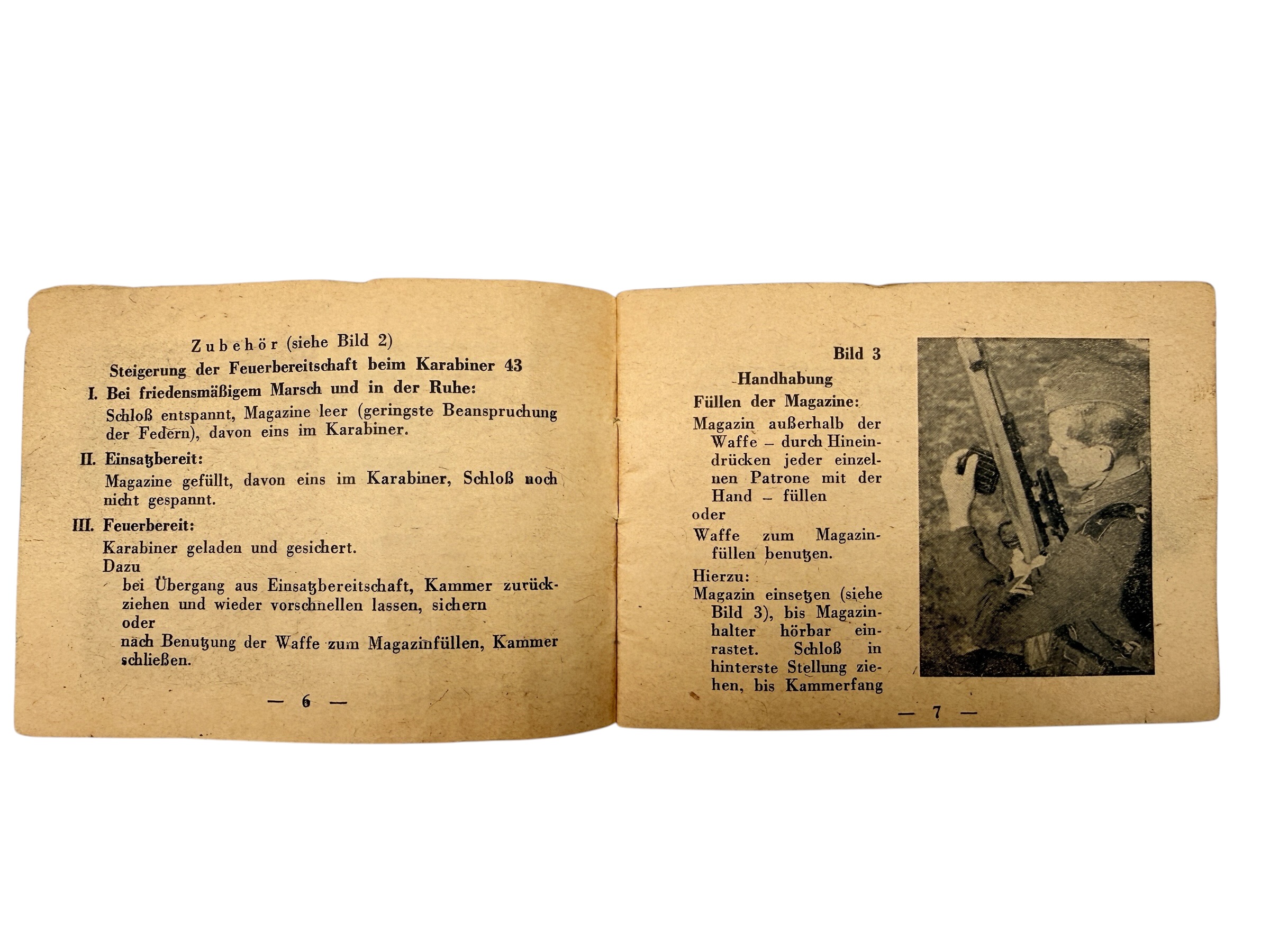 Zubehör (siehe Bild 2)

Steigerung der Feuerbereitschaft beim Karabiner 43

I. Bei friedensmäßigem Marsch und in der Ruhe:

Schloß entspannt, Magazine leer (geringste Beanspruchung der Federn), davon eins im Karabiner.

II. Einsatzbereit:

Magazine gefüllt, davon eins im Karabiner, Schloß noch nicht gespannt.

III. Feuerbereit:

Karabiner geladen und gesichert.
Dazu
bei Übergang aus Einsatzbereitschaft, Kammer zurückziehen und wieder vorschnellen lassen, sichern
oder
nach Benutzung der Waffe zum Magazinfüllen, Kammer schließen.

— 6 —

Bild 3

Handhabung

Füllen der Magazine:

Magazin außerhalb der Waffe – durch Hineindrücken jeder einzelnen Patrone mit der Hand – füllen
oder
Waffe zum Magazinfüllen benutzen.

Hierzu:
Magazin einsetzen (siehe Bild 3), bis Magazinhalter hörbar einrastet. Schloß in hinterste Stellung ziehen, bis Kammerfang

— 7 —